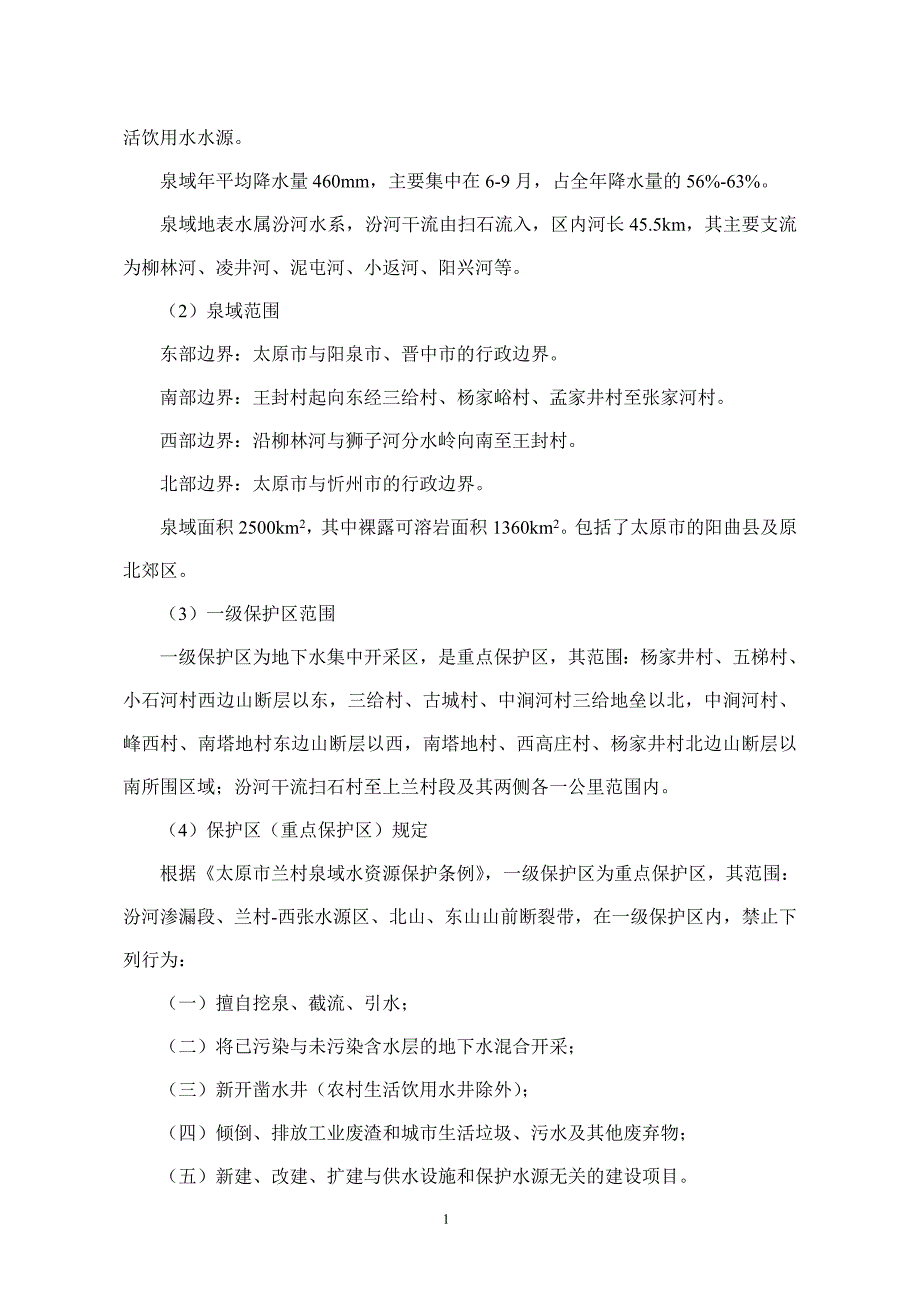 活饮用水水源。

泉域年平均降水量 460mm，主要集中在 6-9 月，占全年降水量的 56%-63%。

泉域地表水属汾河水系，汾河干流由扫石流入，区内河长 45.5km，其主要支流为柳林河、凌井河、泥屯河、小返河、阳兴河等。

（2）泉域范围

东部边界：太原市与阳泉市、晋中市的行政边界。

南部边界：王封村起向东经三给村、杨家峪村、孟家井村至张家河村。

西部边界：沿柳林河与狮子河分水岭向南至王封村。

北部边界：太原市与忻州市的行政边界。

泉域面积 2500km$^2$，其中裸露可溶岩面积 1360km$^2$。包括了太原市的阳曲县及原北郊区。

（3）一级保护区范围

一级保护区为地下水集中开采区，是重点保护区，其范围：杨家井村、五梯村、小石河村西边山断层以东，三给村、古城村、中涧河村三给地垒以北，中涧河村、峰西村、南塔地村东边山断层以西，南塔地村、西高庄村、杨家井村北边山断层以南所围区域；汾河干流扫石村至上兰村段及其两侧各一公里范围内。

（4）保护区（重点保护区）规定

根据《太原市兰村泉域水资源保护条例》，一级保护区为重点保护区，其范围：汾河渗漏段、兰村-西张水源区、北山、东山山前断裂带，在一级保护区内，禁止下列行为：

（一）擅自挖泉、截流、引水；

（二）将已污染与未污染含水层的地下水混合开采；

（三）新开凿水井（农村生活饮用水井除外）；

（四）倾倒、排放工业废渣和城市生活垃圾、污水及其他废弃物；

（五）新建、改建、扩建与供水设施和保护水源无关的建设项目。

1